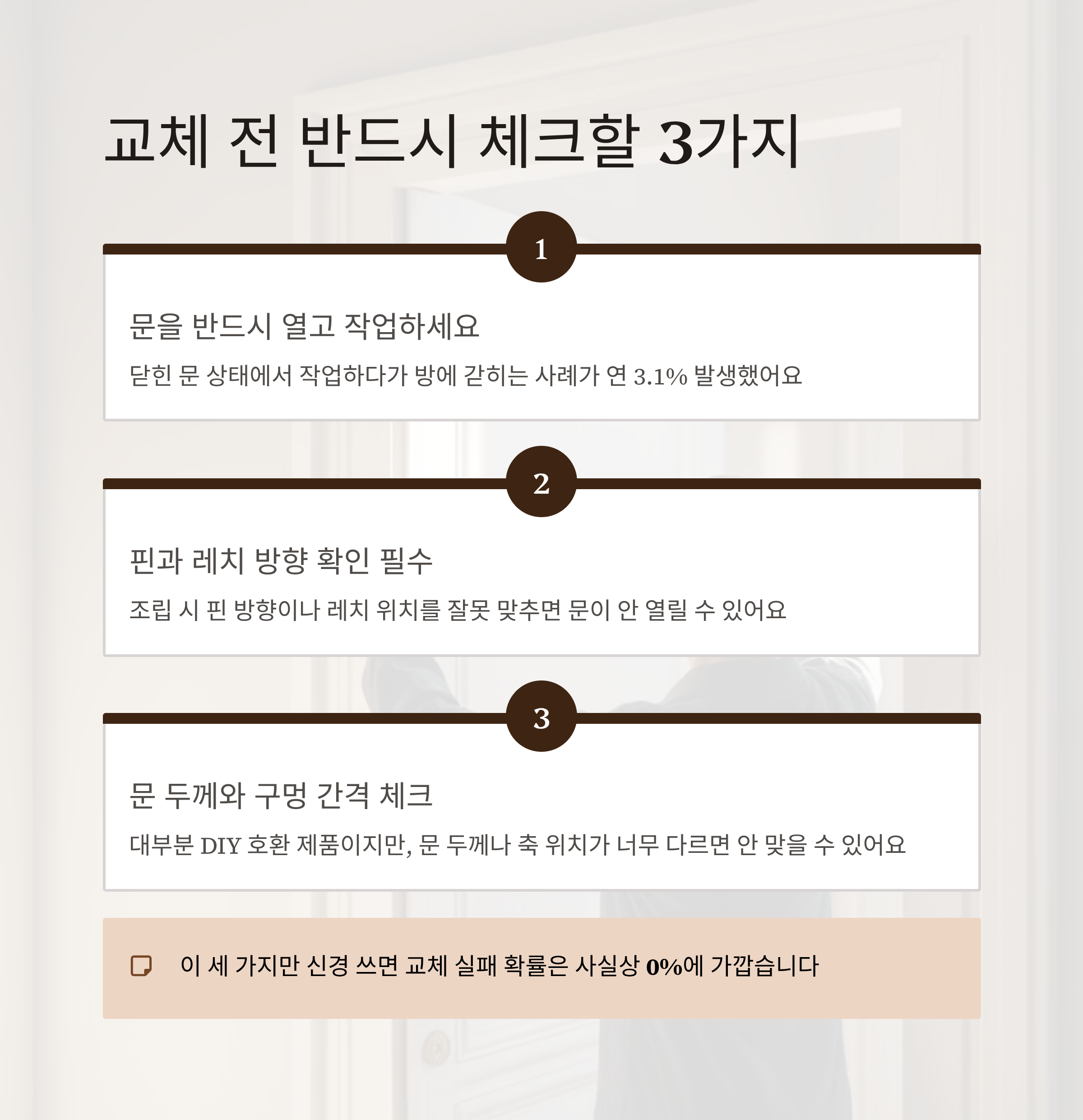 교체 전 반드시 체크할 3가지

1

문을 반드시 열고 작업하세요

닫힌 문 상태에서 작업하다가 방에 갇히는 사례가 연 3.1% 발생했어요

2

핀과 레치 방향 확인 필수

조립 시 핀 방향이나 레치 위치를 잘못 맞추면 문이 안 열릴 수 있어요

3

문 두께와 구멍 간격 체크

대부분 DIY 호환 제품이지만, 문 두께나 축 위치가 너무 다르면 안 맞을 수 있어요

이 세 가지만 신경 쓰면 교체 실패 확률은 사실상 0%에 가깝습니다